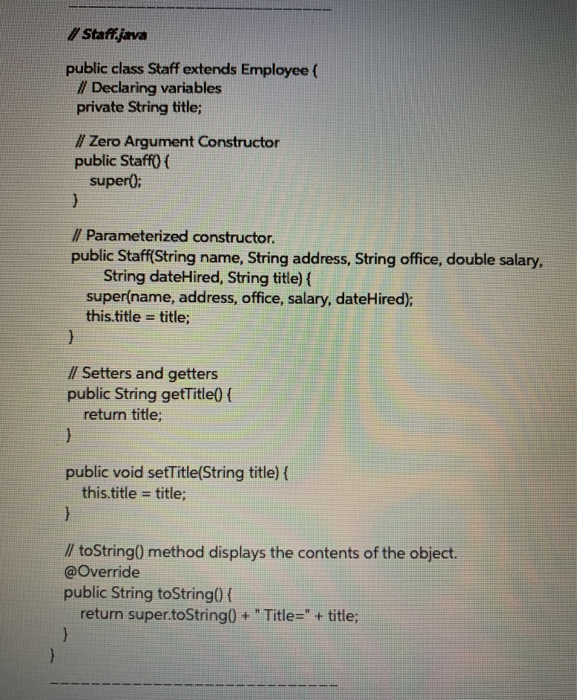 // Staff.java

public class Staff extends Employee {
// Declaring variables
private String title;

// Zero Argument Constructor
public Staff() {
super();
}

// Parameterized constructor.
public Staff(String name, String address, String office, double salary, String dateHired, String title) {
super(name, address, office, salary, dateHired);
this.title = title;
}

// Setters and getters
public String getTitle() {
return title;
}

public void setTitle(String title) {
this.title = title;
}

// toString() method displays the contents of the object.
@Override
public String toString() {
return super.toString() + " Title=" + title;
}
}